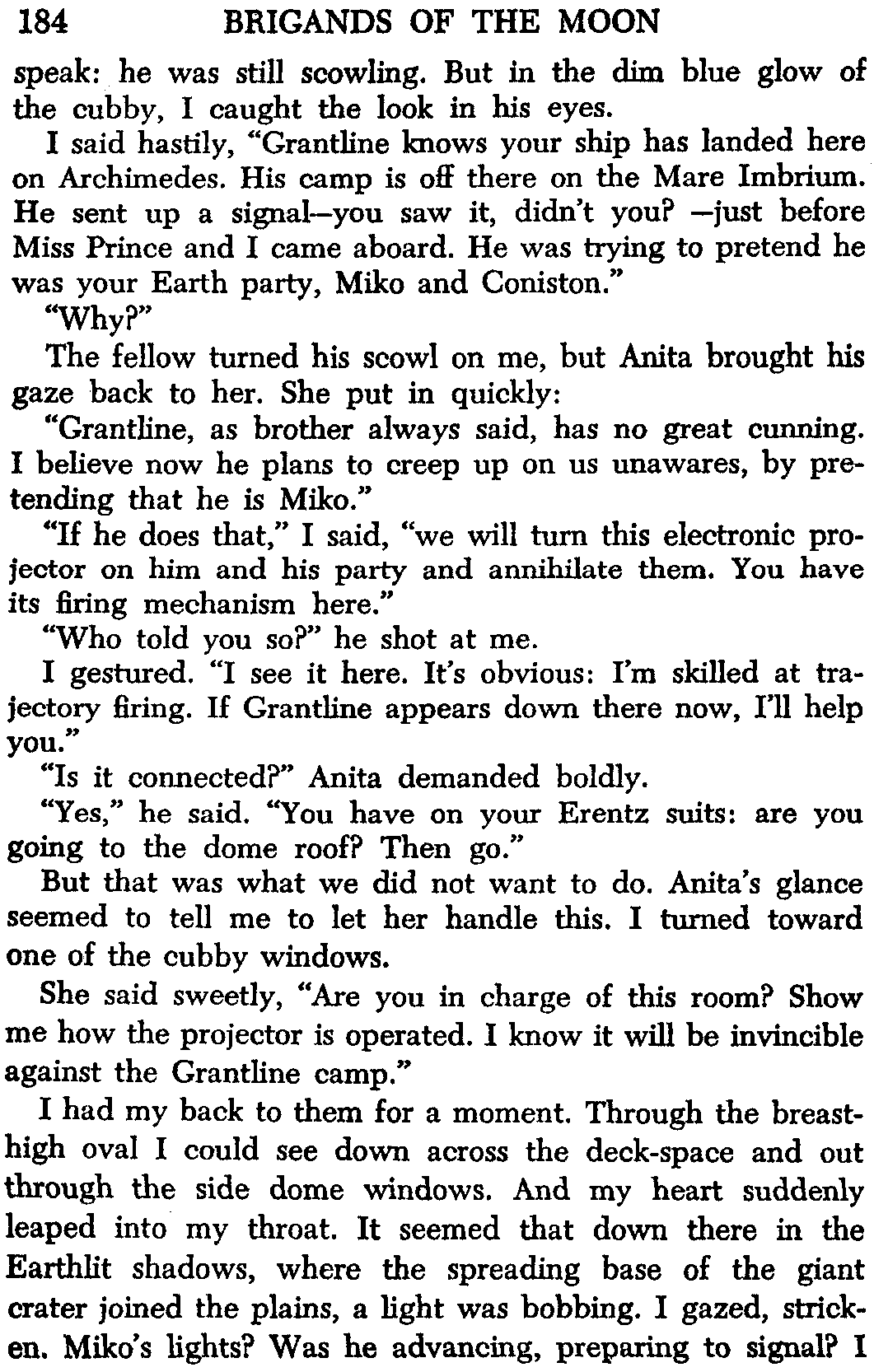 184 BRIGANDS OF THE MOON

speak: he was still scowling. But in the dim blue glow of the cubby, I caught the look in his eyes.

I said hastily, "Grantline knows your ship has landed here on Archimedes. His camp is off there on the Mare Imbrium. He sent up a signal—you saw it, didn't you? —just before Miss Prince and I came aboard. He was trying to pretend he was your Earth party, Miko and Coniston."

"Why?"

The fellow turned his scowl on me, but Anita brought his gaze back to her. She put in quickly:

"Grantline, as brother always said, has no great cunning. I believe now he plans to creep up on us unawares, by pretending that he is Miko."

"If he does that," I said, "we will turn this electronic projector on him and his party and annihilate them. You have its firing mechanism here."

"Who told you so?" he shot at me.

I gestured. "I see it here. It's obvious: I'm skilled at trajectory firing. If Grantline appears down there now, I'll help you."

"Is it connected?" Anita demanded boldly.

"Yes," he said. "You have on your Erentz suits: are you going to the dome roof? Then go."

But that was what we did not want to do. Anita's glance seemed to tell me to let her handle this. I turned toward one of the cubby windows.

She said sweetly, "Are you in charge of this room? Show me how the projector is operated. I know it will be invincible against the Grantline camp."

I had my back to them for a moment. Through the breast-high oval I could see down across the deck-space and out through the side dome windows. And my heart suddenly leaped into my throat. It seemed that down there in the Earthlit shadows, where the spreading base of the giant crater joined the plains, a light was bobbing. I gazed, stricken. Miko's lights? Was he advancing, preparing to signal? I